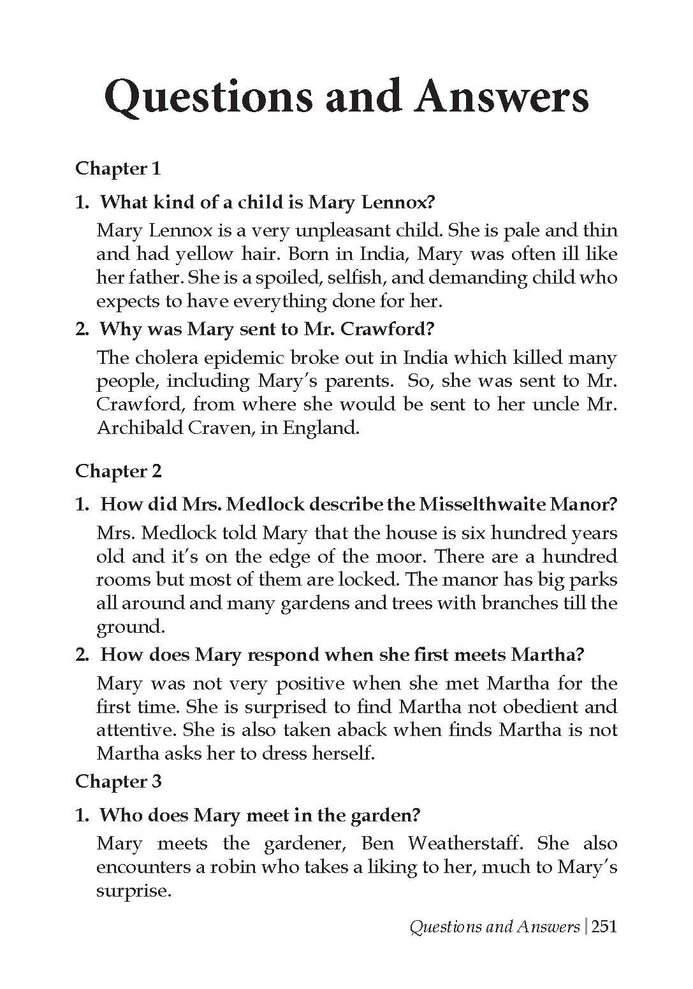 Questions and Answers

Chapter 1

1. What kind of a child is Mary Lennox?

Mary Lennox is a very unpleasant child. She is pale and thin and had yellow hair. Born in India, Mary was often ill like her father. She is a spoiled, selfish, and demanding child who expects to have everything done for her.

2. Why was Mary sent to Mr. Crawford?

The cholera epidemic broke out in India which killed many people, including Mary's parents. So, she was sent to Mr. Crawford, from where she would be sent to her uncle Mr. Archibald Craven, in England.

Chapter 2

1. How did Mrs. Medlock describe the Misselthwaite Manor?

Mrs. Medlock told Mary that the house is six hundred years old and it's on the edge of the moor. There are a hundred rooms but most of them are locked. The manor has big parks all around and many gardens and trees with branches till the ground.

2. How does Mary respond when she first meets Martha?

Mary was not very positive when she met Martha for the first time. She is surprised to find Martha not obedient and attentive. She is also taken aback when finds Martha is not Martha asks her to dress herself.

Chapter 3

1. Who does Mary meet in the garden?

Mary meets the gardener, Ben Weatherstaff. She also encounters a robin who takes a liking to her, much to Mary's surprise.

Questions and Answers | 251